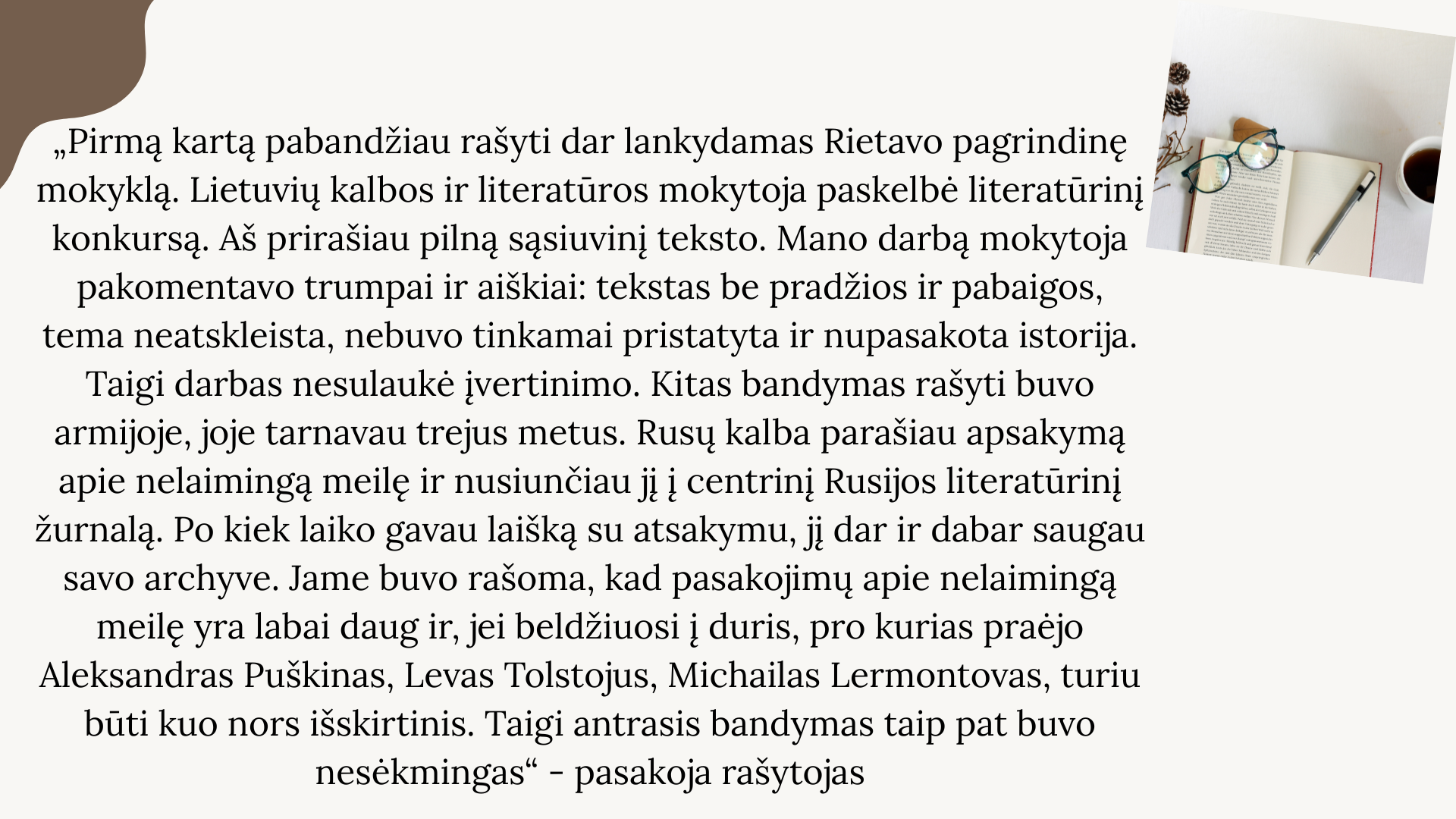 „Pirmą kartą pabandžiau rašyti dar lankydamas Rietavo pagrindinę mokyklą. Lietuvių kalbos ir literatūros mokytoja paskelbė literatūrinį konkursą. Aš prirašiau pilną sąsiuvinį teksto. Mano darbą mokytoja pakomentavo trumpai ir aiškiai: tekstas be pradžios ir pabaigos, tema neatskleista, nebuvo tinkamai pristatyta ir nupasakota istorija. Taigi darbas nesulaukė įvertinimo. Kitas bandymas rašyti buvo armijoje, joje tarnavau trejus metus. Rusų kalba parašiau apsakymą apie nelaimingą meilę ir nusiunčiau jį į centrinį Rusijos literatūrinį žurnalą. Po kiek laiko gavau laišką su atsakymu, jį dar ir dabar saugau savo archyve. Jame buvo rašoma, kad pasakojimų apie nelaimingą meilę yra labai daug ir, jei beldžiuosi į duris, pro kurias praėjo Aleksandras Puškinas, Levas Tolstojus, Michailas Lermontovas, turiu būti kuo nors išskirtinis. Taigi antrasis bandymas taip pat buvo nesėkmingas“ - pasakoja rašytojas